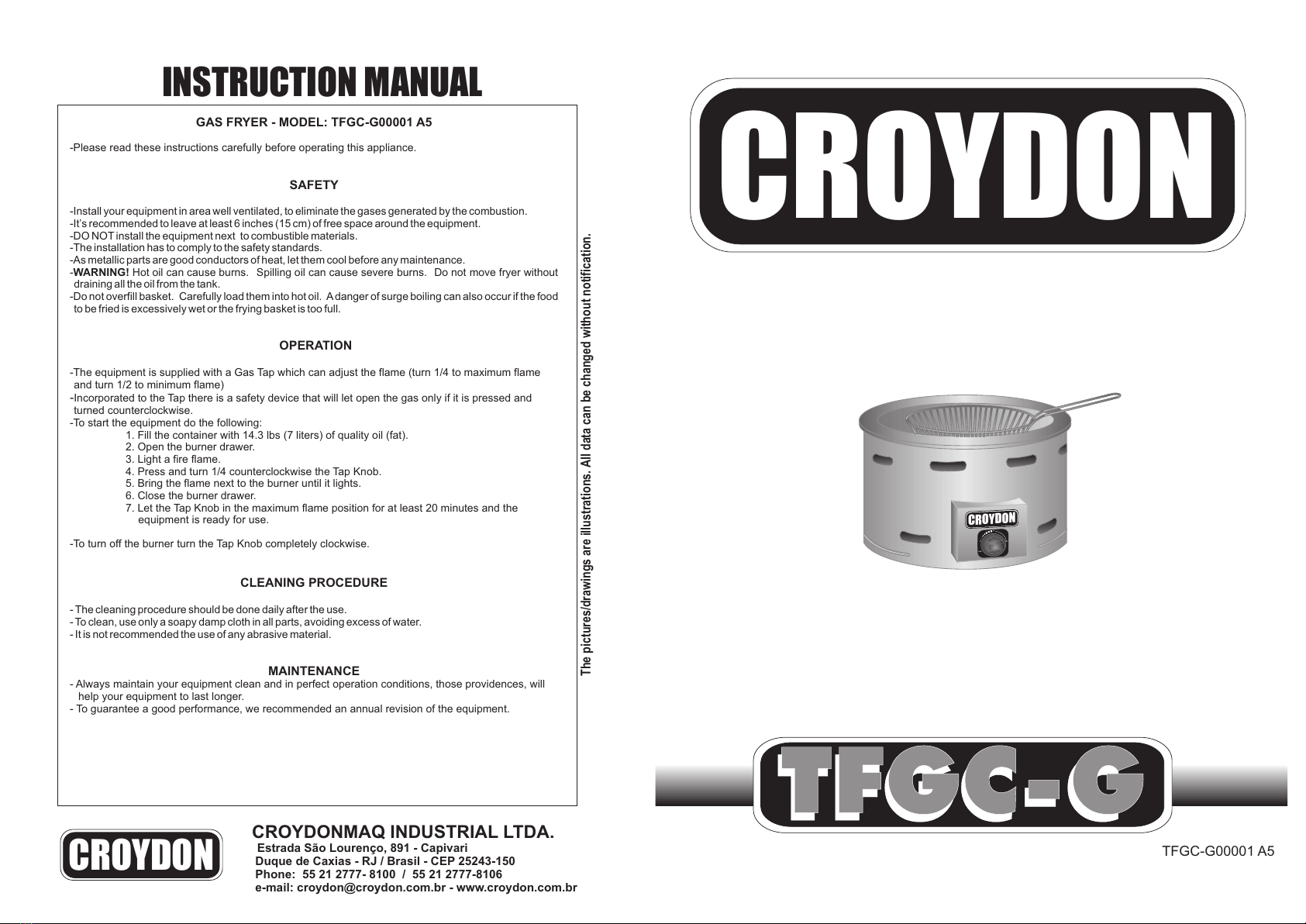 INSTRUCTION MANUAL

GAS FRYER - MODEL: TFGC-G00001 A5

-Please read these instructions carefully before operating this appliance.

SAFETY

-Install your equipment in area well ventilated, to eliminate the gases generated by the combustion.
-It's recommended to leave at least 6 inches (15 cm) of free space around the equipment.
-DO NOT install the equipment next to combustible materials.
-The installation has to comply to the safety standards.
-As metallic parts are good conductors of heat, let them cool before any maintenance.
-WARNING! Hot oil can cause burns. Spilling oil can cause severe burns. Do not move fryer without draining all the oil from the tank.
-Do not overfill basket. Carefully load them into hot oil. A danger of surge boiling can also occur if the food to be fried is excessively wet or the frying basket is too full.

OPERATION

-The equipment is supplied with a Gas Tap which can adjust the flame (turn 1/4 to maximum flame and turn 1/2 to minimum flame)
-Incorporated to the Tap there is a safety device that will let open the gas only if it is pressed and turned counterclockwise.
-To start the equipment do the following:
1. Fill the container with 14.3 lbs (7 liters) of quality oil (fat).
2. Open the burner drawer.
3. Light a fire flame.
4. Press and turn 1/4 counterclockwise the Tap Knob.
5. Bring the flame next to the burner until it lights.
6. Close the burner drawer.
7. Let the Tap Knob in the maximum flame position for at least 20 minutes and the equipment is ready for use.

-To turn off the burner turn the Tap Knob completely clockwise.

CLEANING PROCEDURE

- The cleaning procedure should be done daily after the use.
- To clean, use only a soapy damp cloth in all parts, avoiding excess of water.
- It is not recommended the use of any abrasive material.

MAINTENANCE
- Always maintain your equipment clean and in perfect operation conditions, those providences, will help your equipment to last longer.
- To guarantee a good performance, we recommended an annual revision of the equipment.

The pictures/drawings are illustrations. All data can be changed without notification.

CROYDON

CROYDONMAQ INDUSTRIAL LTDA.
Estrada São Lourenço, 891 - Capivari
Duque de Caxias - RJ / Brasil - CEP 25243-150
Phone: 55 21 2777- 8100 / 55 21 2777-8106
e-mail: croydon@croydon.com.br - www.croydon.com.br

CROYDON

CROYDON

TFGC-G

TFGC-G00001 A5